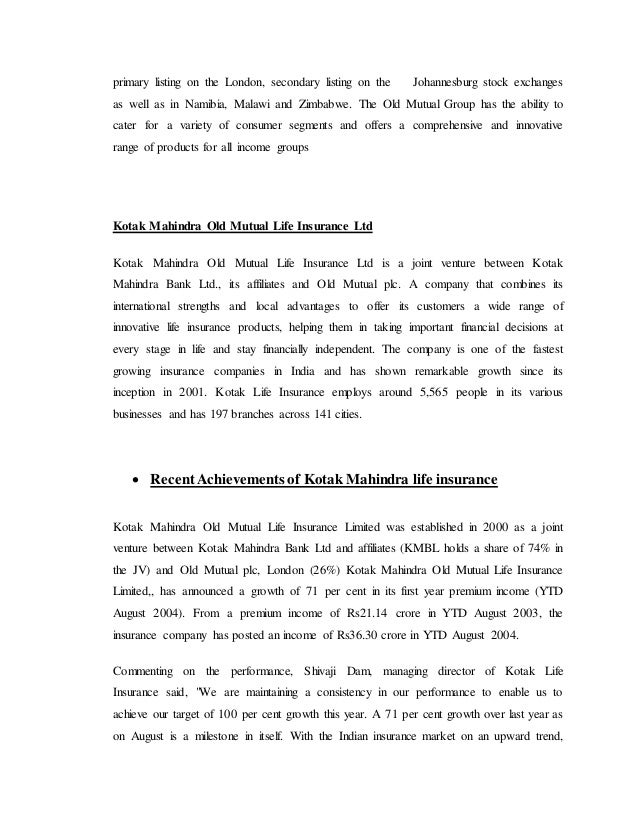 primary listing on the London, secondary listing on the Johannesburg stock exchanges as well as in Namibia, Malawi and Zimbabwe. The Old Mutual Group has the ability to cater for a variety of consumer segments and offers a comprehensive and innovative range of products for all income groups

Kotak Mahindra Old Mutual Life Insurance Ltd

Kotak Mahindra Old Mutual Life Insurance Ltd is a joint venture between Kotak Mahindra Bank Ltd., its affiliates and Old Mutual plc. A company that combines its international strengths and local advantages to offer its customers a wide range of innovative life insurance products, helping them in taking important financial decisions at every stage in life and stay financially independent. The company is one of the fastest growing insurance companies in India and has shown remarkable growth since its inception in 2001. Kotak Life Insurance employs around 5,565 people in its various businesses and has 197 branches across 141 cities.

• Recent Achievements of Kotak Mahindra life insurance

Kotak Mahindra Old Mutual Life Insurance Limited was established in 2000 as a joint venture between Kotak Mahindra Bank Ltd and affiliates (KMBL holds a share of 74% in the JV) and Old Mutual plc, London (26%) Kotak Mahindra Old Mutual Life Insurance Limited,, has announced a growth of 71 per cent in its first year premium income (YTD August 2004). From a premium income of Rs21.14 crore in YTD August 2003, the insurance company has posted an income of Rs36.30 crore in YTD August 2004.

Commenting on the performance, Shivaji Dam, managing director of Kotak Life Insurance said, "We are maintaining a consistency in our performance to enable us to achieve our target of 100 per cent growth this year. A 71 per cent growth over last year as on August is a milestone in itself. With the Indian insurance market on an upward trend,